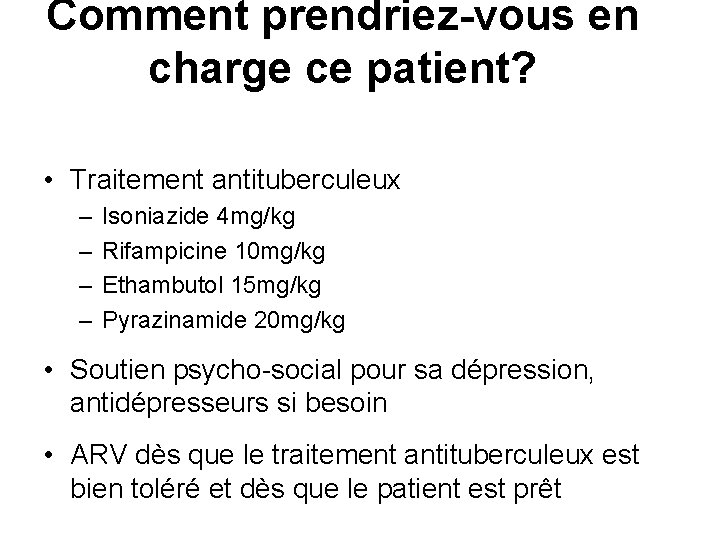 Comment prendriez-vous en charge ce patient?

• Traitement antituberculeux
– Isoniazide 4mg/kg
– Rifampicine 10mg/kg
– Ethambutol 15mg/kg
– Pyrazinamide 20mg/kg

• Soutien psycho-social pour sa dépression, antidépresseurs si besoin

• ARV dès que le traitement antituberculeux est bien toléré et dès que le patient est prêt